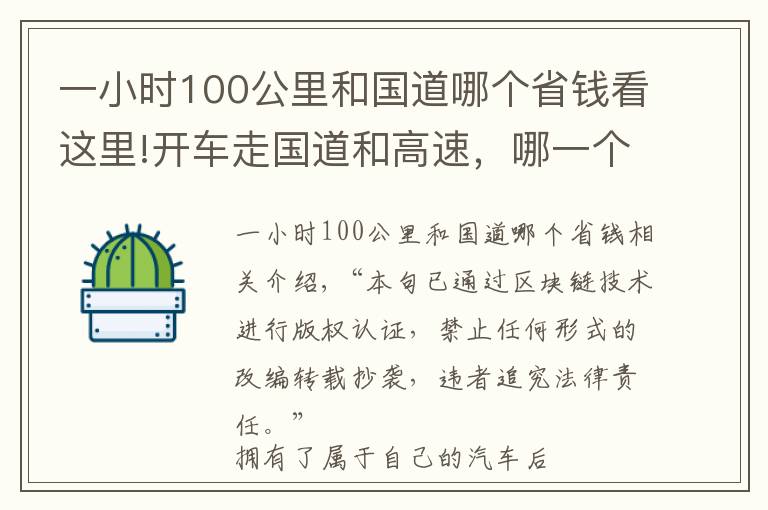 一小时100公里和国道哪个省钱看这里!开车走国道和高速，哪一个

一小时100公里和国道哪个省钱相关介绍，“本自己通过区块链技术进行版权认证，禁止任何形式的改编转载抄袭，违者追究法律责任。”
拥有了属于自己的汽车后